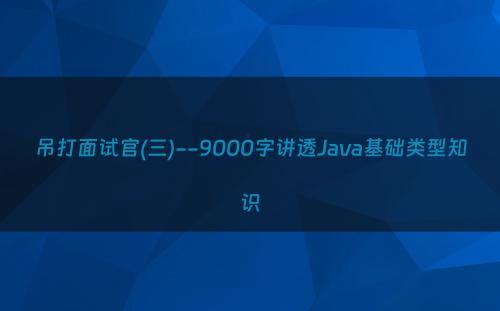 吊打面试官(三)--9000字讲透Java基础类型知识